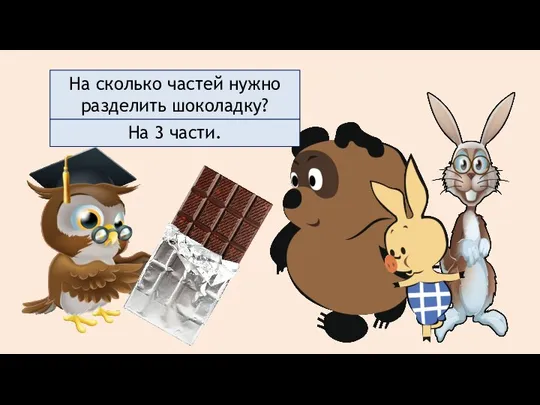 На сколько частей нужно разделить шоколадку?

На 3 части.